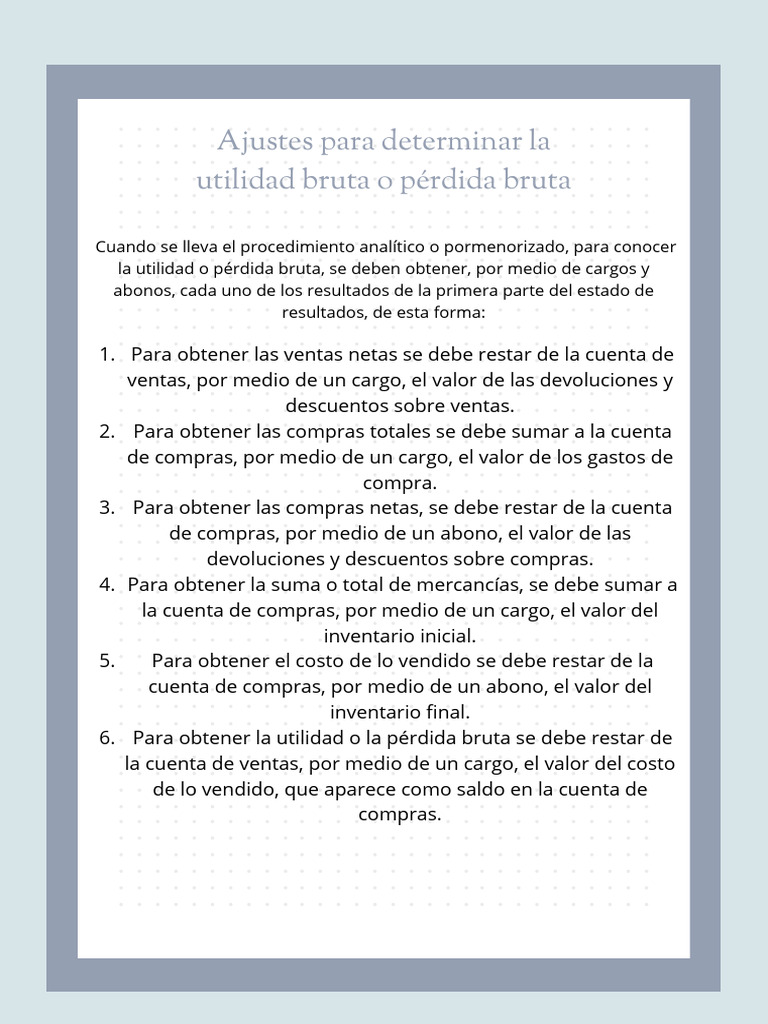 Ajustes para determinar la utilidad bruta o pérdida bruta

Cuando se lleva el procedimiento analítico o pormenorizado, para conocer la utilidad o pérdida bruta, se deben obtener, por medio de cargos y abonos, cada uno de los resultados de la primera parte del estado de resultados, de esta forma:

1. Para obtener las ventas netas se debe restar de la cuenta de ventas, por medio de un cargo, el valor de las devoluciones y descuentos sobre ventas.
2. Para obtener las compras totales se debe sumar a la cuenta de compras, por medio de un cargo, el valor de los gastos de compra.
3. Para obtener las compras netas, se debe restar de la cuenta de compras, por medio de un abono, el valor de las devoluciones y descuentos sobre compras.
4. Para obtener la suma o total de mercancías, se debe sumar a la cuenta de compras, por medio de un cargo, el valor del inventario inicial.
5. Para obtener el costo de lo vendido se debe restar de la cuenta de compras, por medio de un abono, el valor del inventario final.
6. Para obtener la utilidad o la pérdida bruta se debe restar de la cuenta de ventas, por medio de un cargo, el valor del costo de lo vendido, que aparece como saldo en la cuenta de compras.